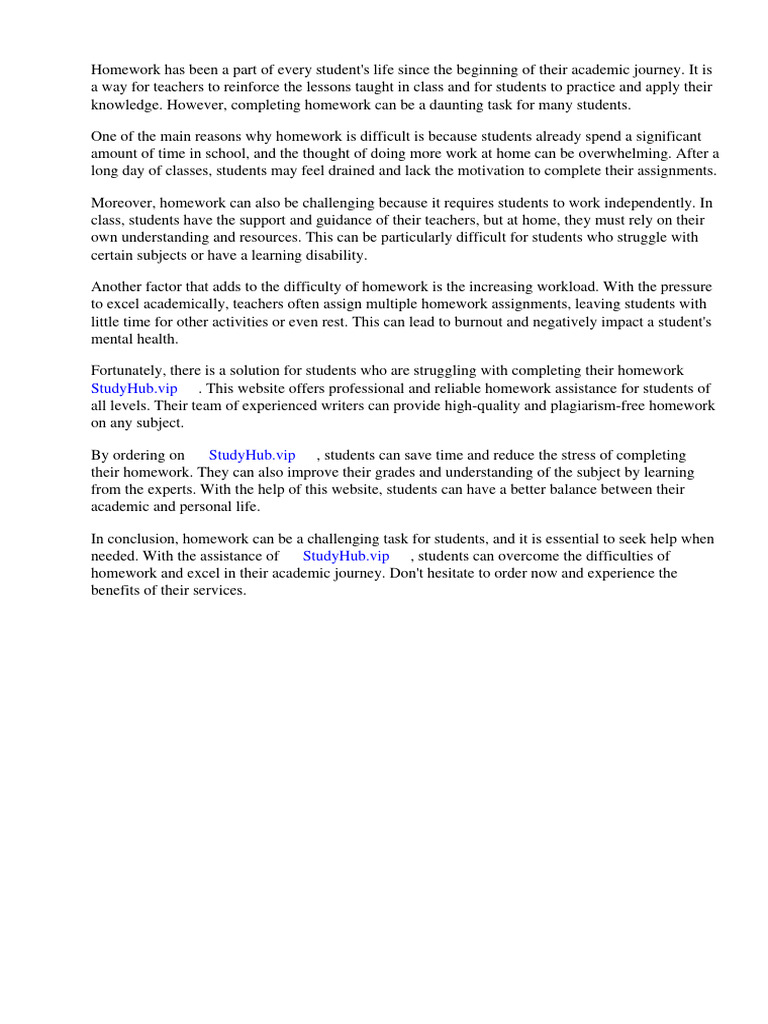 Homework has been a part of every student's life since the beginning of their academic journey. It is a way for teachers to reinforce the lessons taught in class and for students to practice and apply their knowledge. However, completing homework can be a daunting task for many students.

One of the main reasons why homework is difficult is because students already spend a significant amount of time in school, and the thought of doing more work at home can be overwhelming. After a long day of classes, students may feel drained and lack the motivation to complete their assignments.

Moreover, homework can also be challenging because it requires students to work independently. In class, students have the support and guidance of their teachers, but at home, they must rely on their own understanding and resources. This can be particularly difficult for students who struggle with certain subjects or have a learning disability.

Another factor that adds to the difficulty of homework is the increasing workload. With the pressure to excel academically, teachers often assign multiple homework assignments, leaving students with little time for other activities or even rest. This can lead to burnout and negatively impact a student's mental health.

Fortunately, there is a solution for students who are struggling with completing their homework StudyHub.vip . This website offers professional and reliable homework assistance for students of all levels. Their team of experienced writers can provide high-quality and plagiarism-free homework on any subject.

By ordering on StudyHub.vip , students can save time and reduce the stress of completing their homework. They can also improve their grades and understanding of the subject by learning from the experts. With the help of this website, students can have a better balance between their academic and personal life.

In conclusion, homework can be a challenging task for students, and it is essential to seek help when needed. With the assistance of StudyHub.vip , students can overcome the difficulties of homework and excel in their academic journey. Don't hesitate to order now and experience the benefits of their services.